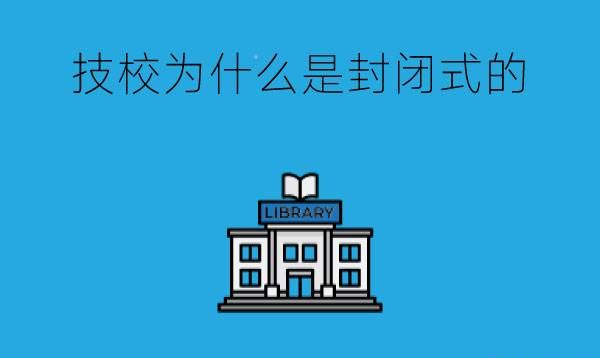 技校为什么是封闭式的

LIBRARY